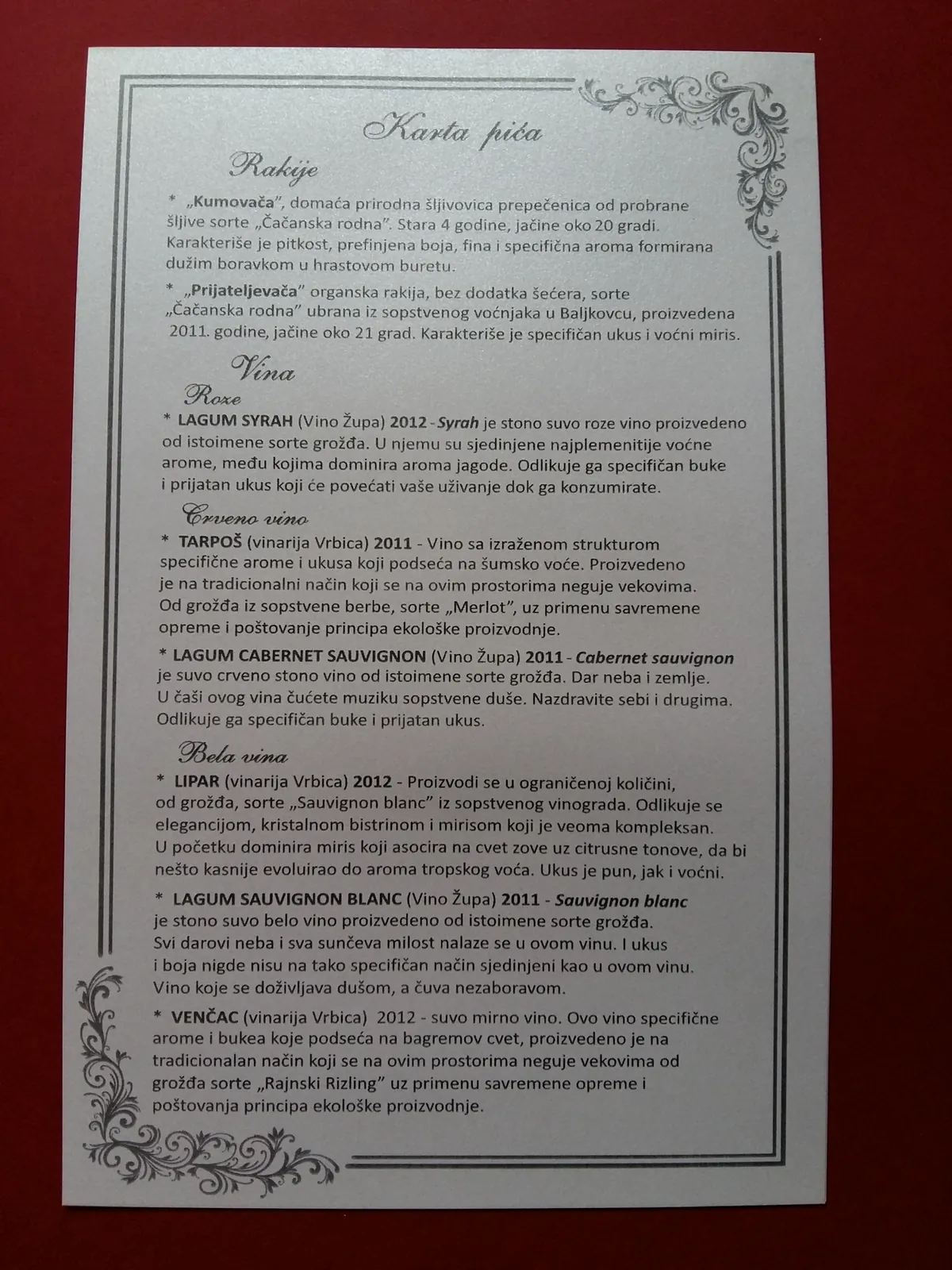 Karta pića

Rakije

* „Kumovača", domaća prirodna šljivovica prepečenica od probrane šljive sorte „Čačanska rodna". Stara 4 godine, jačine oko 20 gradi. Karakteriše je pitkost, prefinjena boja, fina i specifična aroma formirana dužim boravkom u hrastovom buretu.

* „Prijateljevača" organska rakija, bez dodatka šećera, sorte „Čačanska rodna" ubrana iz sopstvenog voćnjaka u Baljkovcu, proizvedena 2011. godine, jačine oko 21 grad. Karakteriše je specifičan ukus i voćni miris.

Vina

Roze

* LAGUM SYRAH (Vino Župa) 2012 - Syrah je stono suvo roze vino proizvedeno od istoimene sorte grožđa. U njemu su sjedinjene najplemenitije voćne arome, među kojima dominira aroma jagode. Odlikuje ga specifičan buke i prijatan ukus koji će povećati vaše uživanje dok ga konzumirate.

Crveno vino

* TARPOŠ (vinarija Vrbica) 2011 - Vino sa izraženom strukturom specifične arome i ukusa koji podseća na šumsko voće. Proizvedeno je na tradicionalni način koji se na ovim prostorima neguje vekovima. Od grožđa iz sopstvene berbe, sorte „Merlot", uz primenu savremene opreme i poštovanje principa ekološke proizvodnje.

* LAGUM CABERNET SAUVIGNON (Vino Župa) 2011 - Cabernet sauvignon je suvo crveno stono vino od istoimene sorte grožđa. Dar neba i zemlje. U čaši ovog vina čućete muziku sopstvene duše. Nazdravite sebi i drugima. Odlikuje ga specifičan buke i prijatan ukus.

Bela vina

* LIPAR (vinarija Vrbica) 2012 - Proizvodi se u ograničenoj količini, od grožđa, sorte „Sauvignon blanc" iz sopstvenog vinograda. Odlikuje se elegancijom, kristalnom bistrinom i mirisom koji je veoma kompleksan. U početku dominira miris koji asocira na cvet zove uz citrusne tonove, da bi nešto kasnije evoluirao do aroma tropskog voća. Ukus je pun, jak i voćni.

* LAGUM SAUVIGNON BLANC (Vino Župa) 2011 - Sauvignon blanc je stono suvo belo vino proizvedeno od istoimene sorte grožđa. Svi darovi neba i sva sunčeva milost nalaze se u ovom vinu. I ukus i boja nigde nisu na tako specifičan način sjedinjeni kao u ovom vinu. Vino koje se doživljava dušom, a čuva nezaboravom.

* VENČAC (vinarija Vrbica) 2012 - suvo mirno vino. Ovo vino specifične arome i bukea koje podseća na bagremov cvet, proizvedeno je na tradicionalan način koji se na ovim prostorima neguje vekovima od grožđa sorte „Rajnski Rizling" uz primenu savremene opreme i poštovanja principa ekološke proizvodnje.